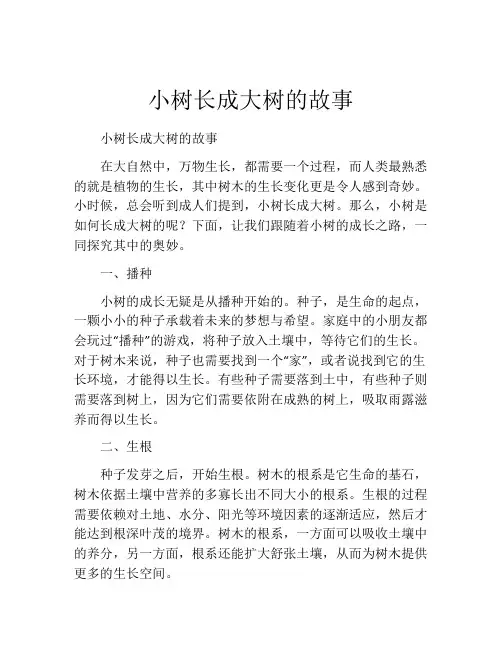 小树长成大树的故事

小树长成大树的故事

在大自然中，万物生长，都需要一个过程，而人类最熟悉的就是植物的生长，其中树木的生长变化更是令人感到奇妙。小时候，总会听到成人们提到，小树长成大树。那么，小树是如何长成大树的呢？下面，让我们跟随着小树的成长之路，一同探究其中的奥妙。

一、播种

小树的成长无疑是从播种开始的。种子，是生命的起点，一颗小小的种子承载着未来的梦想与希望。家庭中的小朋友都会玩过“播种”的游戏，将种子放入土壤中，等待它们的生长。对于树木来说，种子也需要找到一个“家”，或者说找到它的生长环境，才能得以生长。有些种子需要落到土中，有些种子则需要落到树上，因为它们需要依附在成熟的树上，吸取雨露滋养而得以生长。

二、生根

种子发芽之后，开始生根。树木的根系是它生命的基石，树木依据土壤中营养的多寡长出不同大小的根系。生根的过程需要依赖对土地、水分、阳光等环境因素的逐渐适应，然后才能达到根深叶茂的境界。树木的根系，一方面可以吸收土壤中的养分，另一方面，根系还能扩大舒张土壤，从而为树木提供更多的生长空间。